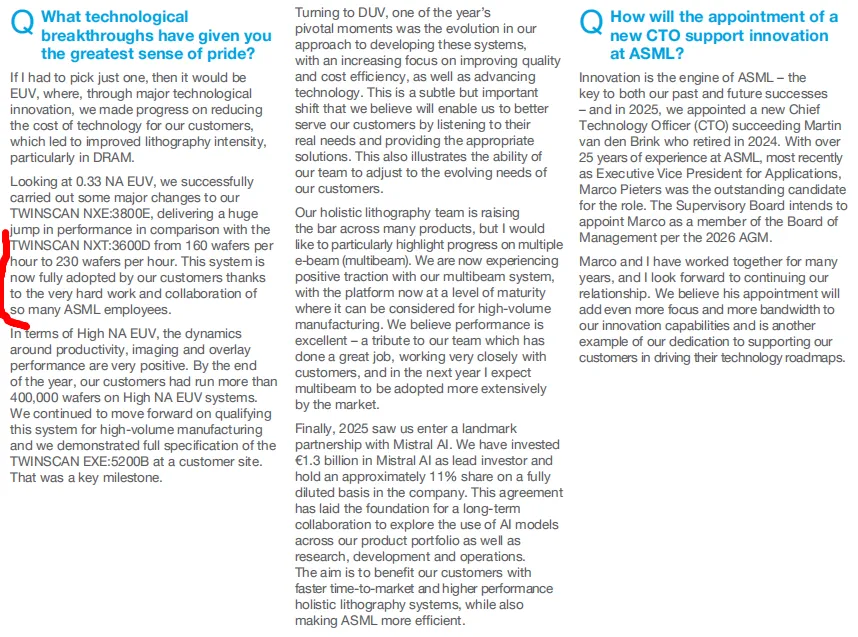 Q What technological breakthroughs have given you the greatest sense of pride?

If I had to pick just one, then it would be EUV, where, through major technological innovation, we made progress on reducing the cost of technology for our customers, which led to improved lithography intensity, particularly in DRAM.

Looking at 0.33 NA EUV, we successfully carried out some major changes to our TWINSCAN NXE:3800E, delivering a huge jump in performance in comparison with the TWINSCAN NXT:3600D from 160 wafers per hour to 230 wafers per hour. This system is now fully adopted by our customers thanks to the very hard work and collaboration of so many ASML employees.

In terms of High NA EUV, the dynamics around productivity, imaging and overlay performance are very positive. By the end of the year, our customers had run more than 400,000 wafers on High NA EUV systems. We continued to move forward on qualifying this system for high-volume manufacturing and we demonstrated full specification of the TWINSCAN EXE:5200B at a customer site. That was a key milestone.

Turning to DUV, one of the year's pivotal moments was the evolution in our approach to developing these systems, with an increasing focus on improving quality and cost efficiency, as well as advancing technology. This is a subtle but important shift that we believe will enable us to better serve our customers by listening to their real needs and providing the appropriate solutions. This also illustrates the ability of our team to adjust to the evolving needs of our customers.

Our holistic lithography team is raising the bar across many products, but I would like to particularly highlight progress on multiple e-beam (multibeam). We are now experiencing positive traction with our multibeam system, with the platform now at a level of maturity where it can be considered for high-volume manufacturing. We believe performance is excellent – a tribute to our team which has done a great job, working very closely with customers, and in the next year I expect multibeam to be adopted more extensively by the market.

Finally, 2025 saw us enter a landmark partnership with Mistral AI. We have invested €1.3 billion in Mistral AI as lead investor and hold an approximately 11% share on a fully diluted basis in the company. This agreement has laid the foundation for a long-term collaboration to explore the use of AI models across our product portfolio as well as research, development and operations. The aim is to benefit our customers with faster time-to-market and higher performance holistic lithography systems, while also making ASML more efficient.

Q How will the appointment of a new CTO support innovation at ASML?

Innovation is the engine of ASML – the key to both our past and future successes – and in 2025, we appointed a new Chief Technology Officer (CTO) succeeding Martin van den Brink who retired in 2024. With over 25 years of experience at ASML, most recently as Executive Vice President for Applications, Marco Pieters was the outstanding candidate for the role. The Supervisory Board intends to appoint Marco as a member of the Board of Management per the 2026 AGM.

Marco and I have worked together for many years, and I look forward to continuing our relationship. We believe his appointment will add even more focus and more bandwidth to our innovation capabilities and is another example of our dedication to supporting our customers in driving their technology roadmaps.